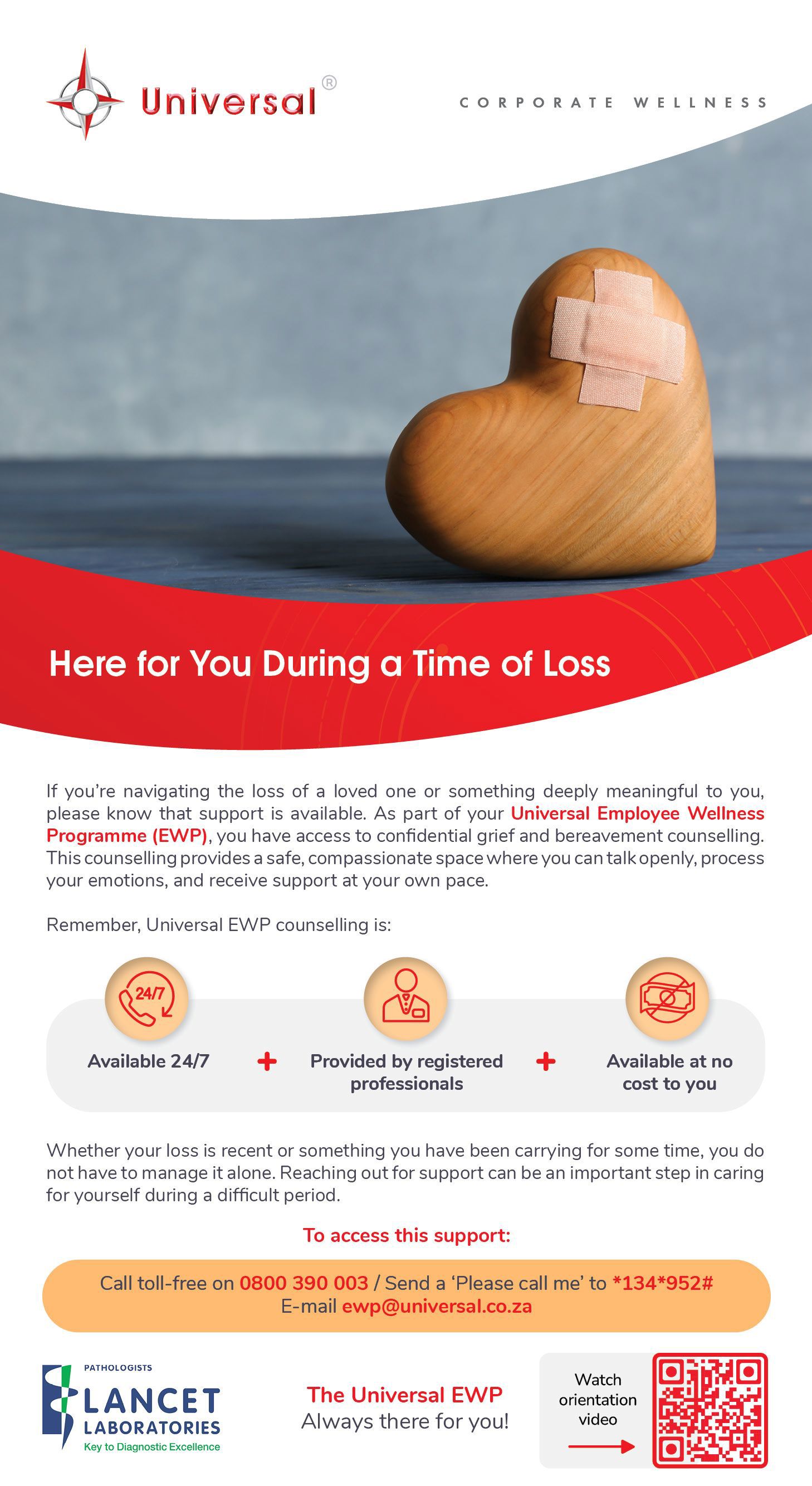 Universal®

CORPORATE WELLNESS

Here for You During a Time of Loss

If you're navigating the loss of a loved one or something deeply meaningful to you, please know that support is available. As part of your Universal Employee Wellness Programme (EWP), you have access to confidential grief and bereavement counselling. This counselling provides a safe, compassionate space where you can talk openly, process your emotions, and receive support at your own pace.

Remember, Universal EWP counselling is:

24/7

Available 24/7

+

Provided by registered professionals

+

Available at no cost to you

Whether your loss is recent or something you have been carrying for some time, you do not have to manage it alone. Reaching out for support can be an important step in caring for yourself during a difficult period.

To access this support:

Call toll-free on 0800 390 003 / Send a 'Please call me' to *134*952#
E-mail ewp@universal.co.za

PATHOLOGISTS
LANCET
LABORATORIES
Key to Diagnostic Excellence

The Universal EWP
Always there for you!

Watch
orientation
video